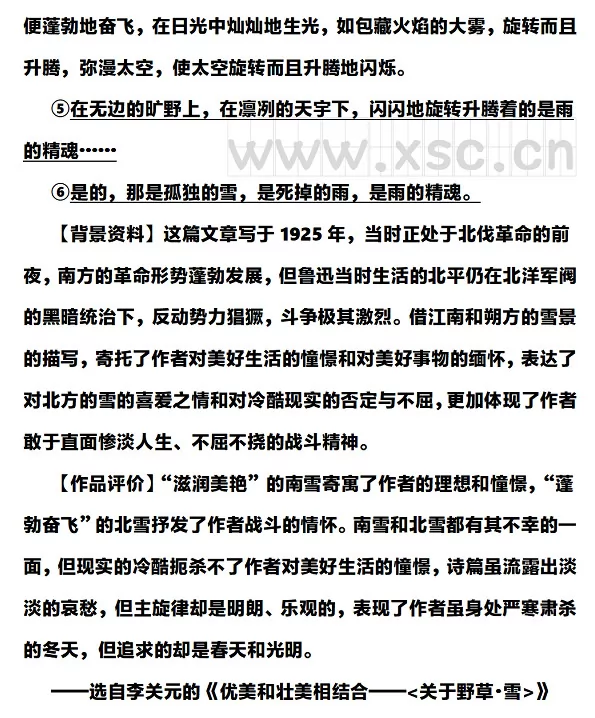 便蓬勃地奋飞，在日光中灿灿地生光，如包藏火焰的大雾，旋转而且升腾，弥漫太空，使太空旋转而且升腾地闪烁。

⑤在无边的旷野上，在凛冽的天宇下，闪闪地旋转升腾着的是雨的精魂……

www.xsc.cn

⑥是的，那是孤独的雪，是死掉的雨，是雨的精魂。

【背景资料】这篇文章写于 1925 年，当时正处于北伐革命的前夜，南方的革命形势蓬勃发展，但鲁迅当时生活的北平仍在北洋军阀的黑暗统治下，反动势力猖獗，斗争极其激烈。借江南和朔方的雪景的描写，寄托了作者对美好生活的憧憬和对美好事物的缅怀，表达了对北方的雪的喜爱之情和对冷酷现实的否定与不屈，更加体现了作者敢于直面惨淡人生、不屈不挠的战斗精神。

【作品评价】“滋润美艳”的南雪寄寓了作者的理想和憧憬，“蓬勃奋飞”的北雪抒发了作者战斗的情怀。南雪和北雪都有其不幸的一面，但现实的冷酷扼杀不了作者对美好生活的憧憬，诗篇虽流露出淡淡的哀愁，但主旋律却是明朗、乐观的，表现了作者虽身处严寒肃杀的冬天，但追求的却是春天和光明。

——选自李关元的《优美和壮美相结合——<关于野草·雪>》